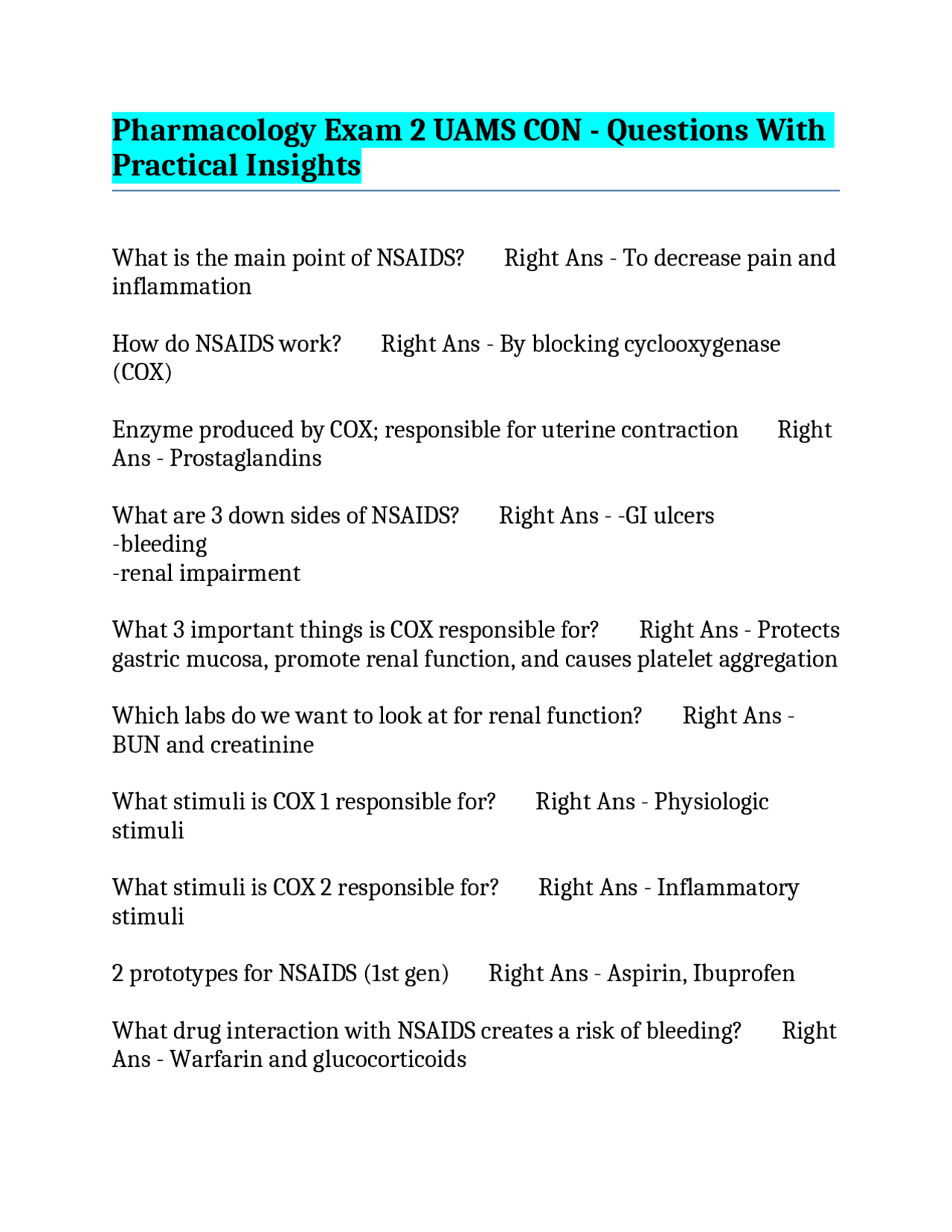 Pharmacology Exam 2 UAMS CON - Questions With Practical Insights

What is the main point of NSAIDS? Right Ans - To decrease pain and inflammation

How do NSAIDS work? Right Ans - By blocking cyclooxygenase (COX)

Enzyme produced by COX; responsible for uterine contraction Right Ans - Prostaglandins

What are 3 down sides of NSAIDS? Right Ans - -GI ulcers
-bleeding
-renal impairment

What 3 important things is COX responsible for? Right Ans - Protects gastric mucosa, promote renal function, and causes platelet aggregation

Which labs do we want to look at for renal function? Right Ans - BUN and creatinine

What stimuli is COX 1 responsible for? Right Ans - Physiologic stimuli

What stimuli is COX 2 responsible for? Right Ans - Inflammatory stimuli

2 prototypes for NSAIDS (1st gen) Right Ans - Aspirin, Ibuprofen

What drug interaction with NSAIDS creates a risk of bleeding? Right Ans - Warfarin and glucocorticoids